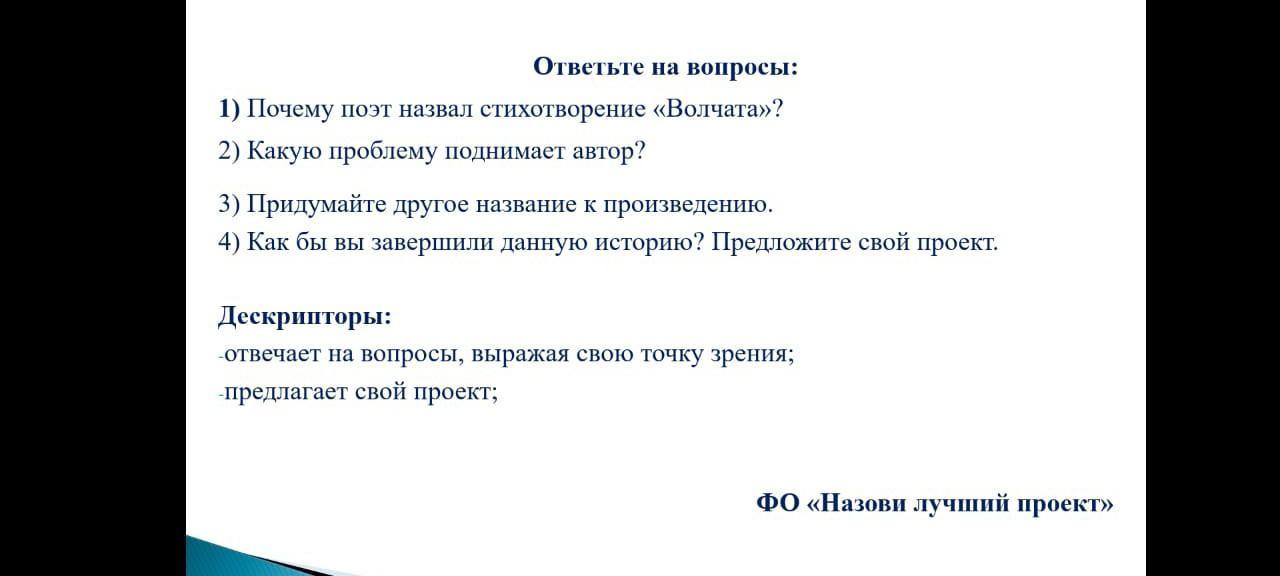 Ответьте на вопросы:

1) Почему поэт назвал стихотворение «Волчата»?

2) Какую проблему поднимает автор?

3) Придумайте другое название к произведению.

4) Как бы вы завершили данную историю? Предложите свой проект.

Дескрипторы:

-отвечает на вопросы, выражая свою точку зрения;

-предлагает свой проект;

ФО «Назови лучший проект»